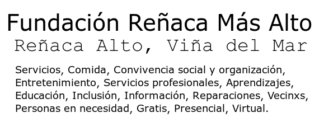 Fundación Reñaca Más Alto
Reñaca Alto, Viña del Mar

Servicios, Comida, Convivencia social y organización, Entretenimiento, Servicios profesionales, Aprendizajes, Educación, Inclusión, Información, Reparaciones, Vecinxs, Personas en necesidad, Gratis, Presencial, Virtual.